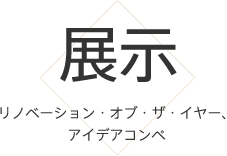 展示

リノベーション・オブ・ザ・イヤー、
アイデアコンペ